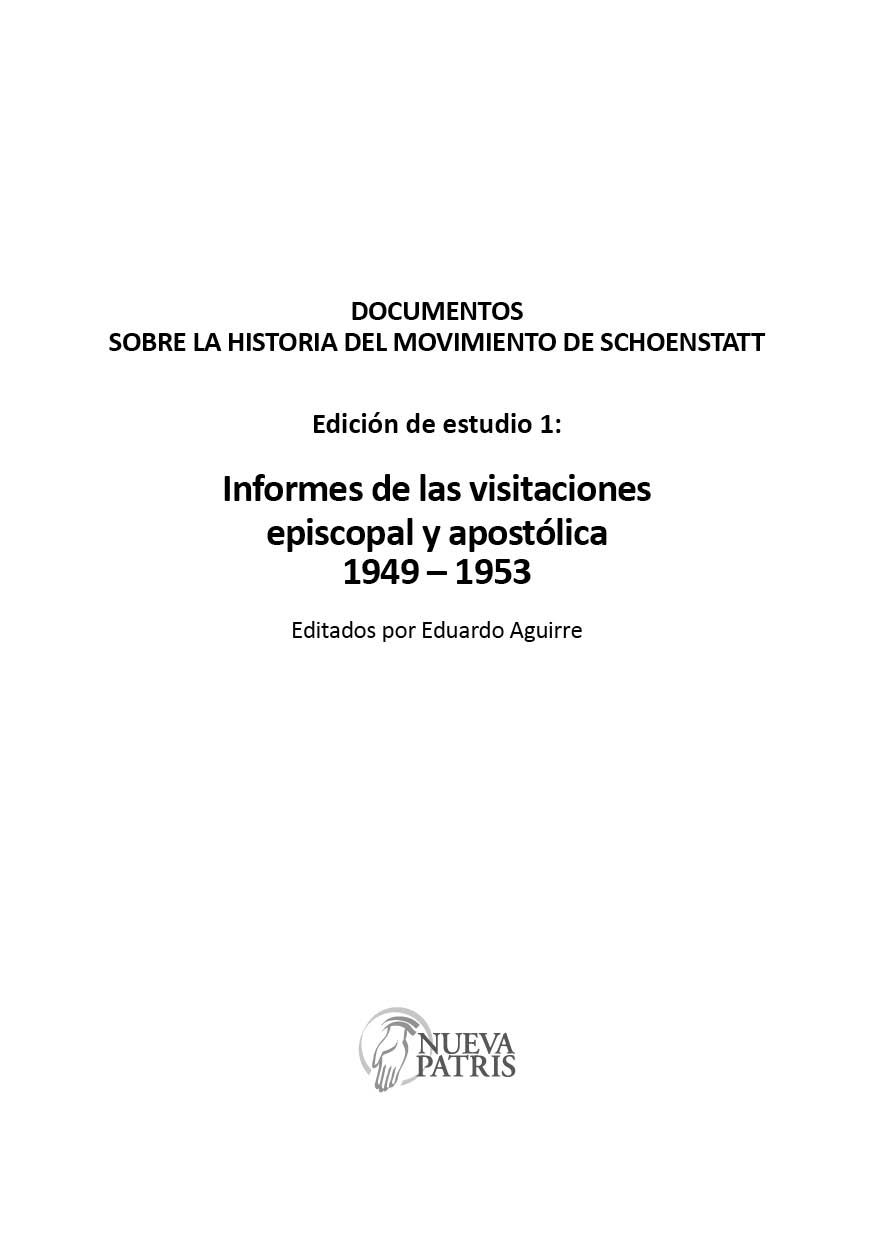 DOCUMENTOS
SOBRE LA HISTORIA DEL MOVIMIENTO DE SCHOENSTATT

Edición de estudio 1:

Informes de las visitaciones episcopal y apostólica 1949 – 1953

Editados por Eduardo Aguirre

NUEVA PATRIS